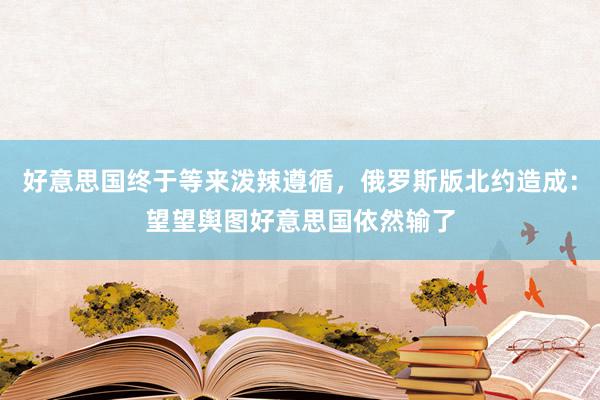 好意思国终于等来泼辣遵循，俄罗斯版北约造成：望望舆图好意思国依然输了